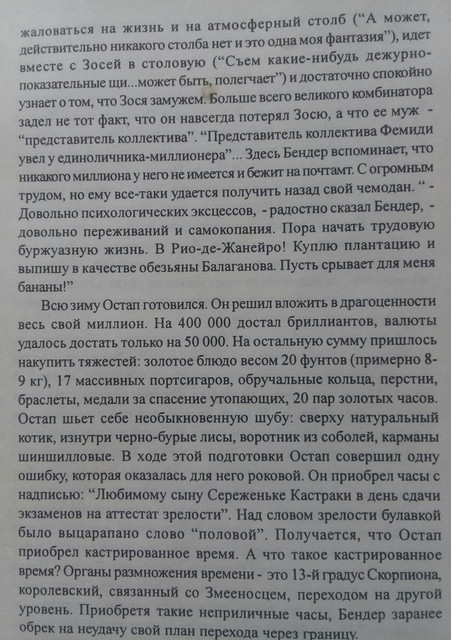 жаловаться на жизнь и на атмосферный столб ("А может, действительно никакого столба нет и это одна моя фантазия"), идет вместе с Зосей в столовую ("Съем какие-нибудь дежурно-показательные щи...может быть, полегчает") и достаточно спокойно узнает о том, что Зося замужем. Больше всего великого комбинатора задел не тот факт, что он навсегда потерял Зосю, а что ее муж - "представитель коллектива". "Представитель коллектива Фемиди увел у единоличника-миллионера"... Здесь Бендер вспоминает, что никакого миллиона у него не имеется и бежит на почтамт. С огромным трудом, но ему все-таки удается получить назад свой чемодан. " - Довольно психологических эксцессов, - радостно сказал Бендер, - довольно переживаний и самокопания. Пора начать трудовую буржуазную жизнь. В Рио-де-Жанейро! Куплю плантацию и выпишу в качестве обезьяны Балаганова. Пусть срывает для меня бананы!"

Всю зиму Остап готовился. Он решил вложить в драгоценности весь свой миллион. На 400 000 достал бриллиантов, валюты удалось достать только на 50 000. На остальную сумму пришлось накупить тяжестей: золотое блюдо весом 20 фунтов (примерно 8-9 кг), 17 массивных портсигаров, обручальные кольца, перстни, браслеты, медали за спасение утопающих, 20 пар золотых часов. Остап шьет себе необыкновенную шубу: сверху натуральный котик, изнутри черно-бурые лисы, воротник из соболей, карманы шиншилловые. В ходе этой подготовки Остап совершил одну ошибку, которая оказалась для него роковой. Он приобрел часы с надписью: "Любимому сыну Сереженьке Кастраки в день сдачи экзаменов на аттестат зрелости". Над словом зрелости булавкой было выцарапано слово "половой". Получается, что Остап приобрел кастрированное время. А что такое кастрированное время? Органы размножения времени - это 13-й градус Скорпиона, королевский, связанный со Змееносцем, переходом на другой уровень. Приобретя такие неприличные часы, Бендер заранее обрек на неудачу свой план перехода через границу.